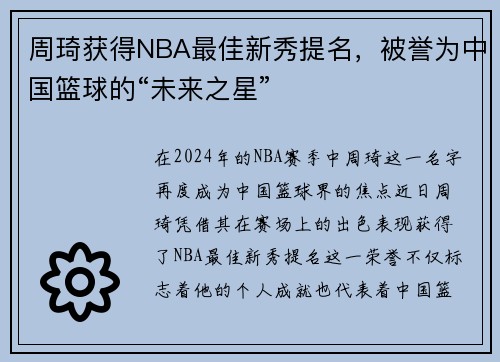 周琦获得NBA最佳新秀提名，被誉为中国篮球的“未来之星”

在2024年的NBA赛季中周琦这一名字再度成为中国篮球界的焦点近日周琦凭借其在赛场上的出色表现获得了NBA最佳新秀提名这一荣誉不仅标志着他的个人成就也代表着中国篮